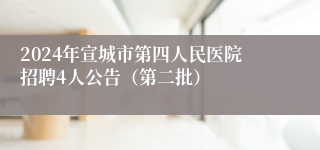 2024年宣城市第四人民医院招聘4人公告（第二批）